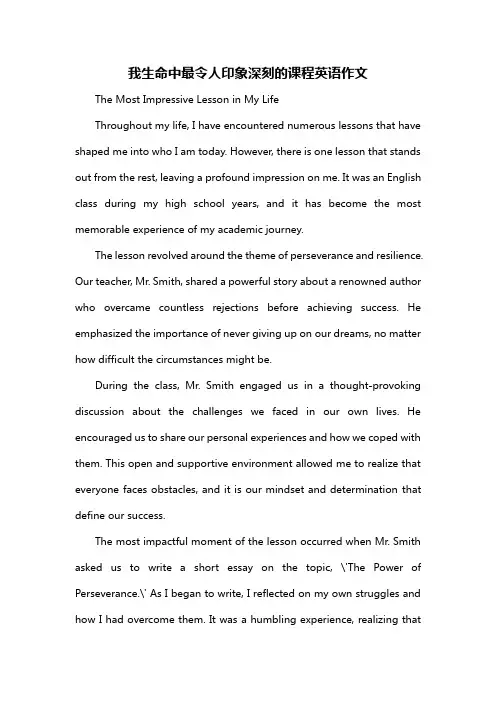 我生命中最令人印象深刻的课程英语作文

The Most Impressive Lesson in My Life

Throughout my life, I have encountered numerous lessons that have shaped me into who I am today. However, there is one lesson that stands out from the rest, leaving a profound impression on me. It was an English class during my high school years, and it has become the most memorable experience of my academic journey.

The lesson revolved around the theme of perseverance and resilience. Our teacher, Mr. Smith, shared a powerful story about a renowned author who overcame countless rejections before achieving success. He emphasized the importance of never giving up on our dreams, no matter how difficult the circumstances might be.

During the class, Mr. Smith engaged us in a thought-provoking discussion about the challenges we faced in our own lives. He encouraged us to share our personal experiences and how we coped with them. This open and supportive environment allowed me to realize that everyone faces obstacles, and it is our mindset and determination that define our success.

The most impactful moment of the lesson occurred when Mr. Smith asked us to write a short essay on the topic, \'The Power of Perseverance.\' As I began to write, I reflected on my own struggles and how I had overcome them. It was a humbling experience, realizing that